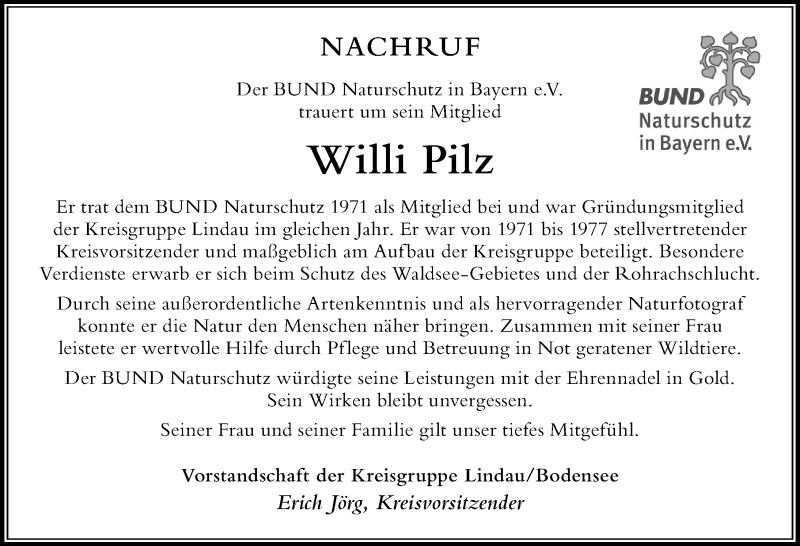 NACHRUF

Der BUND Naturschutz in Bayern e.V.
trauert um sein Mitglied

BUND
Naturschutz
in Bayern e.V.

Willi Pilz

Er trat dem BUND Naturschutz 1971 als Mitglied bei und war Gründungsmitglied der Kreisgruppe Lindau im gleichen Jahr. Er war von 1971 bis 1977 stellvertretender Kreisvorsitzender und maßgeblich am Aufbau der Kreisgruppe beteiligt. Besondere Verdienste erwarb er sich beim Schutz des Waldsee-Gebietes und der Rohrachschlucht.

Durch seine außerordentliche Artenkenntnis und als hervorragender Naturfotograf konnte er die Natur den Menschen näher bringen. Zusammen mit seiner Frau leistete er wertvolle Hilfe durch Pflege und Betreuung in Not geratener Wildtiere.

Der BUND Naturschutz würdigte seine Leistungen mit der Ehrennadel in Gold. Sein Wirken bleibt unvergessen.

Seiner Frau und seiner Familie gilt unser tiefes Mitgefühl.

Vorstandschaft der Kreisgruppe Lindau/Bodensee
Erich Jörg, Kreisvorsitzender